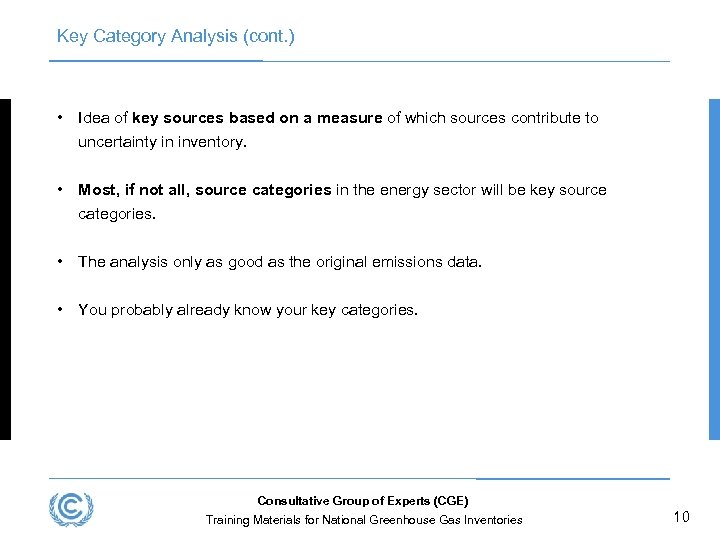 Key Category Analysis (cont.)

• Idea of key sources based on a measure of which sources contribute to uncertainty in inventory.

• Most, if not all, source categories in the energy sector will be key source categories.

• The analysis only as good as the original emissions data.

• You probably already know your key categories.

Consultative Group of Experts (CGE)

Training Materials for National Greenhouse Gas Inventories

10